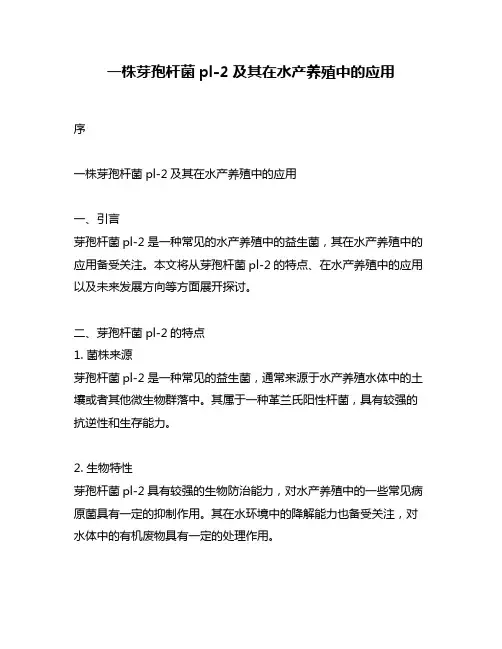 一株芽孢杆菌 pl-2 及其在水产养殖中的应用

序

一株芽孢杆菌 pl-2 及其在水产养殖中的应用

一、引言
芽孢杆菌 pl-2 是一种常见的水产养殖中的益生菌，其在水产养殖中的应用备受关注。本文将从芽孢杆菌 pl-2 的特点、在水产养殖中的应用以及未来发展方向等方面展开探讨。

二、芽孢杆菌 pl-2 的特点
1. 菌株来源
芽孢杆菌 pl-2 是一种常见的益生菌，通常来源于水产养殖水体中的土壤或者其他微生物群落中。其属于一种革兰氏阳性杆菌，具有较强的抗逆性和生存能力。

2. 生物特性
芽孢杆菌 pl-2 具有较强的生物防治能力，对水产养殖中的一些常见病原菌具有一定的抑制作用。其在水环境中的降解能力也备受关注，对水体中的有机废物具有一定的处理作用。